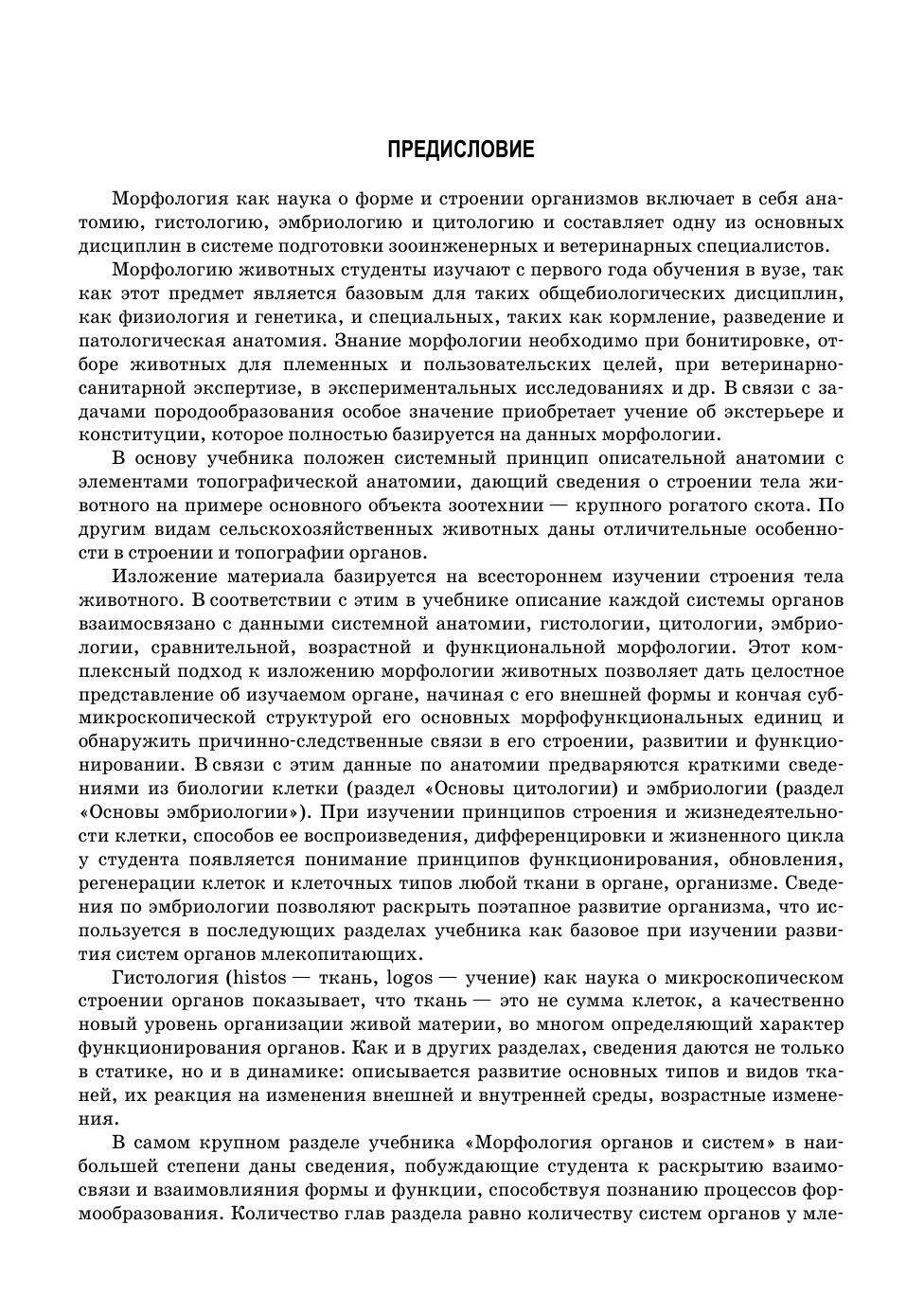 ПРЕДИСЛОВИЕ

Морфология как наука о форме и строении организмов включает в себя анатомию, гистологию, эмбриологию и цитологию и составляет одну из основных дисциплин в системе подготовки зооинженерных и ветеринарных специалистов.

Морфологию животных студенты изучают с первого года обучения в вузе, так как этот предмет является базовым для таких общебиологических дисциплин, как физиология и генетика, и специальных, таких как кормление, разведение и патологическая анатомия. Знание морфологии необходимо при бонитировке, отборе животных для племенных и пользовательских целей, при ветеринарно-санитарной экспертизе, в экспериментальных исследованиях и др. В связи с задачами породообразования особое значение приобретает учение об экстерьере и конституции, которое полностью базируется на данных морфологии.

В основу учебника положен системный принцип описательной анатомии с элементами топографической анатомии, дающий сведения о строении тела животного на примере основного объекта зоотехнии — крупного рогатого скота. По другим видам сельскохозяйственных животных даны отличительные особенности в строении и топографии органов.

Изложение материала базируется на всестороннем изучении строения тела животного. В соответствии с этим в учебнике описание каждой системы органов взаимосвязано с данными системной анатомии, гистологии, цитологии, эмбриологии, сравнительной, возрастной и функциональной морфологии. Этот комплексный подход к изложению морфологии животных позволяет дать целостное представление об изучаемом органе, начиная с его внешней формы и кончая субмикроскопической структурой его основных морфофункциональных единиц и обнаружить причинно-следственные связи в его строении, развитии и функционировании. В связи с этим данные по анатомии предваряются краткими сведениями из биологии клетки (раздел «Основы цитологии) и эмбриологии (раздел «Основы эмбриологии»). При изучении принципов строения и жизнедеятельности клетки, способов ее воспроизведения, дифференцировки и жизненного цикла у студента появляется понимание принципов функционирования, обновления, регенерации клеток и клеточных типов любой ткани в органе, организме. Сведения по эмбриологии позволяют раскрыть поэтапное развитие организма, что используется в последующих разделах учебника как базовое при изучении развития систем органов млекопитающих.

Гистология (histos — ткань, logos — учение) как наука о микроскопическом строении органов показывает, что ткань — это не сумма клеток, а качественно новый уровень организации живой материи, во многом определяющий характер функционирования органов. Как и в других разделах, сведения даются не только в статике, но и в динамике: описывается развитие основных типов и видов тканей, их реакция на изменения внешней и внутренней среды, возрастные изменения.

В самом крупном разделе учебника «Морфология органов и систем» в наибольшей степени даны сведения, побуждающие студента к раскрытию взаимосвязи и взаимовлияния формы и функции, способствуя познанию процессов формообразования. Количество глав раздела равно количеству систем органов у мле-